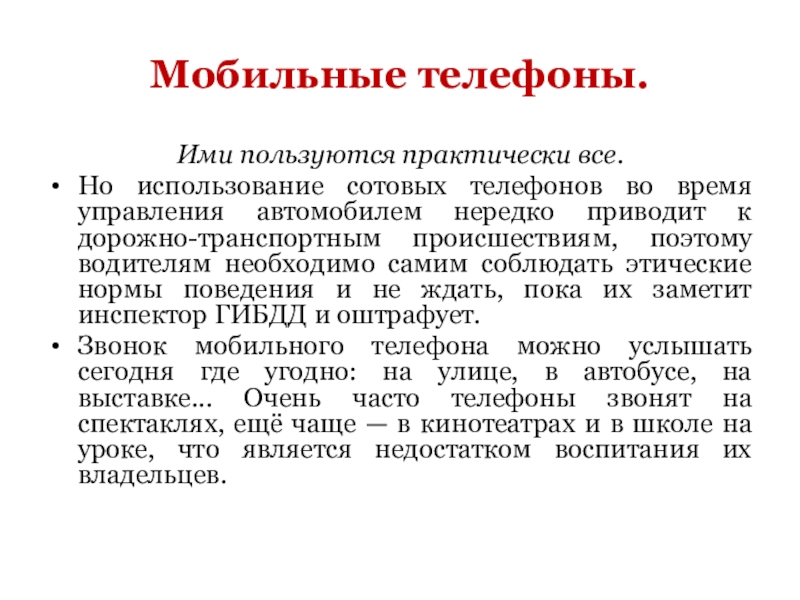 Мобильные телефоны.

Ими пользуются практически все.

• Но использование сотовых телефонов во время управления автомобилем нередко приводит к дорожно-транспортным происшествиям, поэтому водителям необходимо самим соблюдать этические нормы поведения и не ждать, пока их заметит инспектор ГИБДД и оштрафует.

• Звонок мобильного телефона можно услышать сегодня где угодно: на улице, в автобусе, на выставке... Очень часто телефоны звонят на спектаклях, ещё чаще — в кинотеатрах и в школе на уроке, что является недостатком воспитания их владельцев.